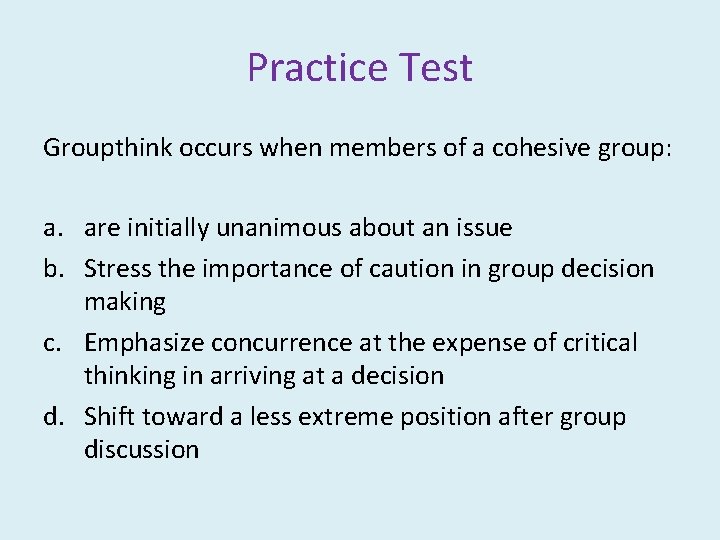 Practice Test

Groupthink occurs when members of a cohesive group:

a. are initially unanimous about an issue
b. Stress the importance of caution in group decision making
c. Emphasize concurrence at the expense of critical thinking in arriving at a decision
d. Shift toward a less extreme position after group discussion